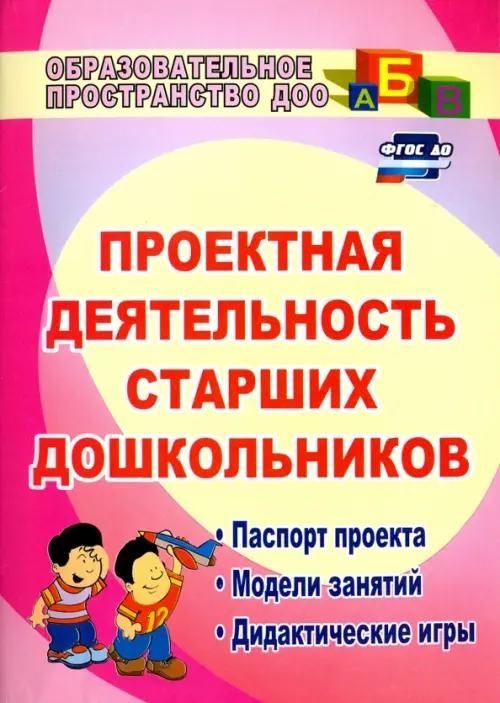 ОБРАЗОВАТЕЛЬНОЕ ПРОСТРАНСТВО ДОО

А Б В

ФГОС ДО

ПРОЕКТНАЯ ДЕЯТЕЛЬНОСТЬ СТАРШИХ ДОШКОЛЬНИКОВ

• Паспорт проекта
• Модели занятий
• Дидактические игры

12